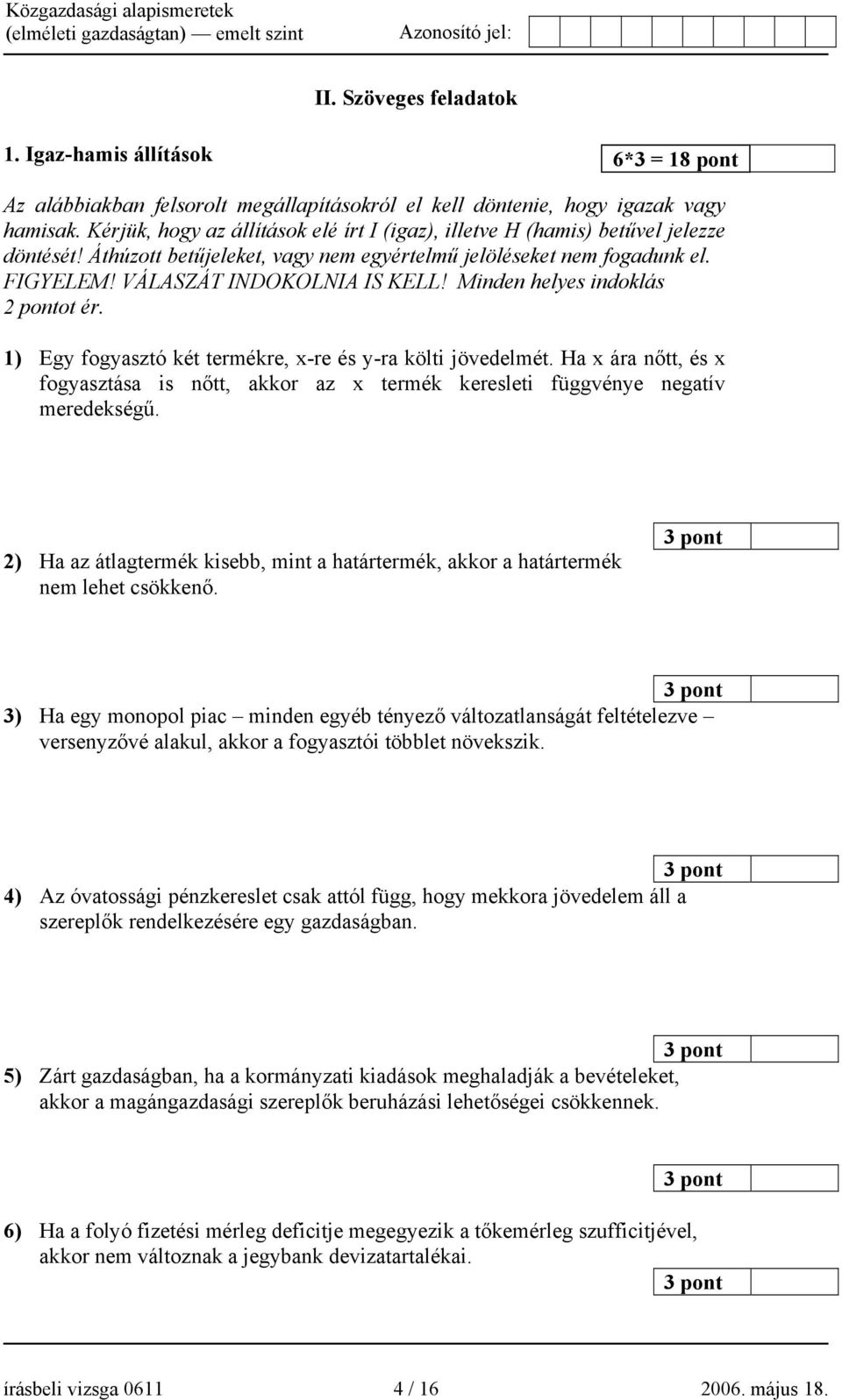 Közgazdasági alapismeretek
(elméleti gazdaságtan) — emelt szint

Azonosító jel:

II. Szöveges feladatok

1. Igaz-hamis állítások

6*3 = 18 pont

Az alábbiakban felsorolt megállapításokról el kell döntenie, hogy igazak vagy hamisak. Kérjük, hogy az állítások elé írt I (igaz), illetve H (hamis) betűvel jelezze döntését! Áthúzott betűjeleket, vagy nem egyértelmű jelöléseket nem fogadunk el. FIGYELEM! VÁLASZÁT INDOKOLNIA IS KELL! Minden helyes indoklás 2 pontot ér.

1) Egy fogyasztó két termékre, x-re és y-ra költi jövedelmét. Ha x ára nőtt, és x fogyasztása is nőtt, akkor az x termék keresleti függvénye negatív meredekségű.

3 pont

2) Ha az átlagtermék kisebb, mint a határtermék, akkor a határtermék nem lehet csökkenő.

3 pont

3) Ha egy monopol piac – minden egyéb tényező változatlanságát feltételezve – versenyzővé alakul, akkor a fogyasztói többlet növekszik.

3 pont

4) Az óvatossági pénzkereslet csak attól függ, hogy mekkora jövedelem áll a szereplők rendelkezésére egy gazdaságban.

3 pont

5) Zárt gazdaságban, ha a kormányzati kiadások meghaladják a bevételeket, akkor a magángazdasági szereplők beruházási lehetőségei csökkennek.

3 pont

6) Ha a folyó fizetési mérleg deficitje megegyezik a tőkemérleg szufficitjével, akkor nem változnak a jegybank devizatartalékai.

3 pont

írásbeli vizsga 0611 4 / 16 2006. május 18.